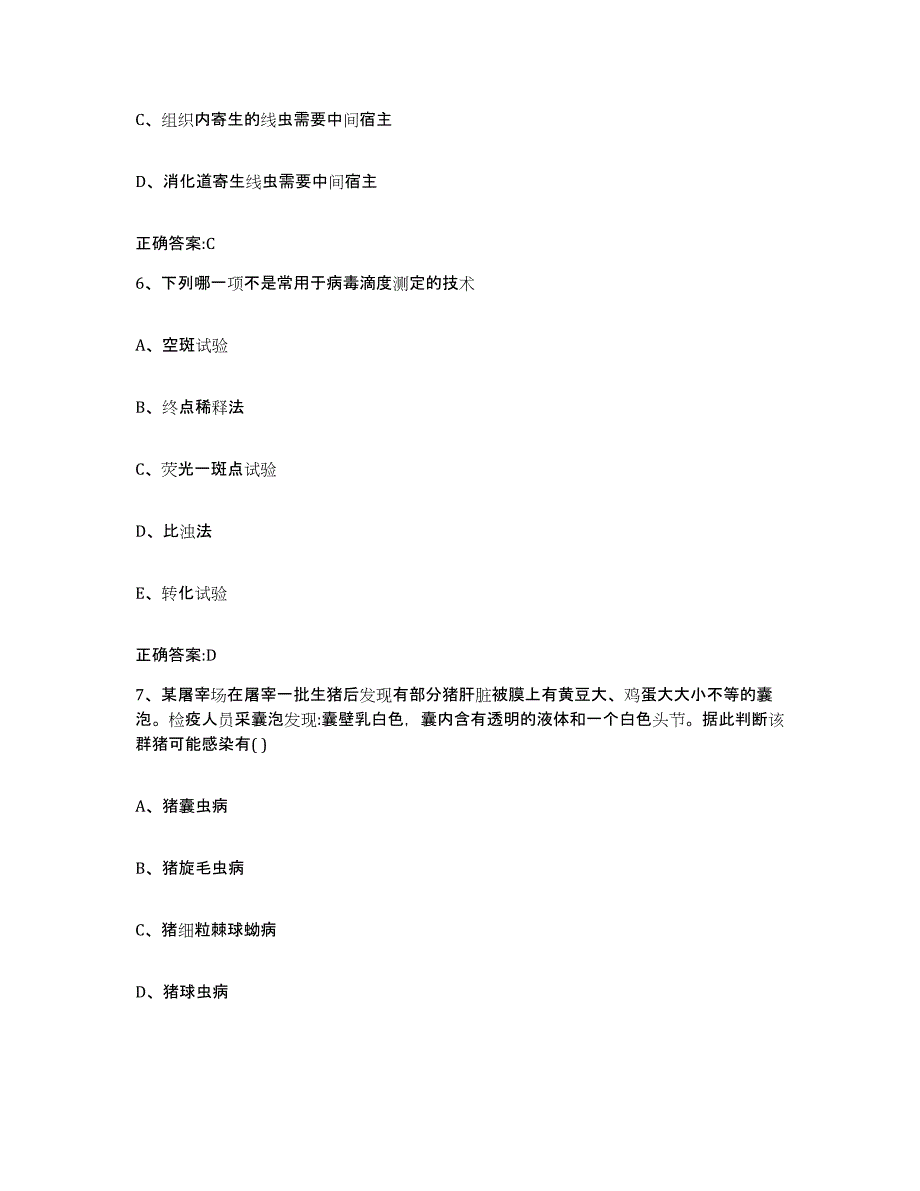 C、组织内寄生的线虫需要中间宿主

D、消化道寄生线虫需要中间宿主

正确答案:C

6、下列哪一项不是常用于病毒滴度测定的技术

A、空斑试验

B、终点稀释法

C、荧光一斑点试验

D、比浊法

E、转化试验

正确答案:D

7、某屠宰场在屠宰一批生猪后发现有部分猪肝脏被膜上有黄豆大、鸡蛋大大小不等的囊泡。检疫人员采囊泡发现:囊壁乳白色，囊内含有透明的液体和一个白色头节。据此判断该群猪可能感染有( )

A、猪囊虫病

B、猪旋毛虫病

C、猪细粒棘球蚴病

D、猪球虫病